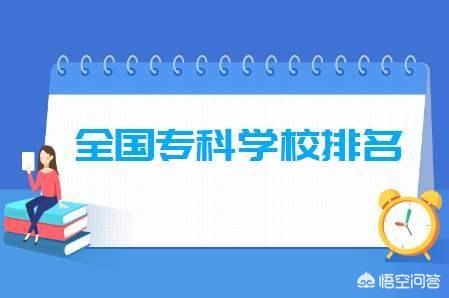 全国专科学校排名

悟空问答